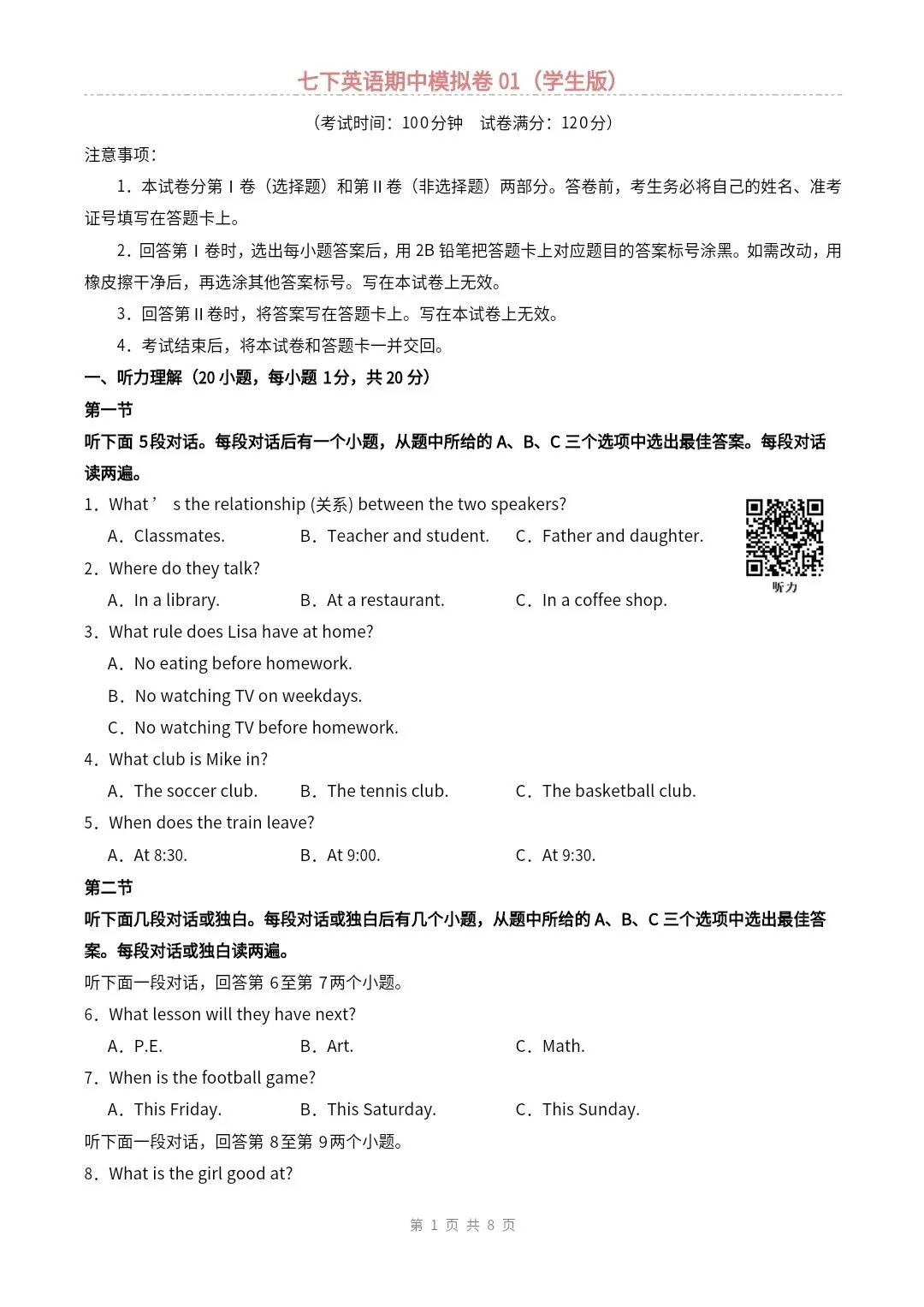 七下英语期中模拟卷 01（学生版）

（考试时间：100分钟　试卷满分：120分）

注意事项：

1．本试卷分第 I 卷（选择题）和第 II 卷（非选择题）两部分。答卷前，考生务必将自己的姓名、准考证号填写在答题卡上。

2．回答第 I 卷时，选出每小题答案后，用 2B 铅笔把答题卡上对应题目的答案标号涂黑。如需改动，用橡皮擦干净后，再选涂其他答案标号。写在本试卷上无效。

3．回答第 II 卷时，将答案写在答题卡上。写在本试卷上无效。

4．考试结束后，将本试卷和答题卡一并交回。

一、听力理解（20 小题，每小题 1分，共 20 分）

第一节

听下面 5段对话。每段对话后有一个小题，从题中所给的 A、B、C 三个选项中选出最佳答案。每段对话读两遍。

1．What’ s the relationship (关系) between the two speakers?

A．Classmates.　B．Teacher and student.　C．Father and daughter.

听力

2．Where do they talk?

A．In a library.　B．At a restaurant.　C．In a coffee shop.

3．What rule does Lisa have at home?

A．No eating before homework.

B．No watching TV on weekdays.

C．No watching TV before homework.

4．What club is Mike in?

A．The soccer club.　B．The tennis club.　C．The basketball club.

5．When does the train leave?

A．At 8:30.　B．At 9:00.　C．At 9:30.

第二节

听下面几段对话或独白。每段对话或独白后有几个小题，从题中所给的 A、B、C 三个选项中选出最佳答案。每段对话或独白读两遍。

听下面一段对话，回答第 6至第 7两个小题。

6．What lesson will they have next?

A．P.E.　B．Art.　C．Math.

7．When is the football game?

A．This Friday.　B．This Saturday.　C．This Sunday.

听下面一段对话，回答第 8至第 9两个小题。

8．What is the girl good at?

第 1 页 共 8 页